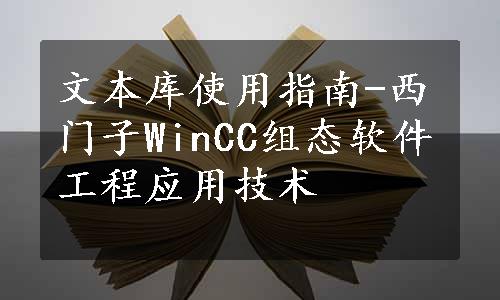 文本库使用指南-西门子WinCC组态软件工程应用技术